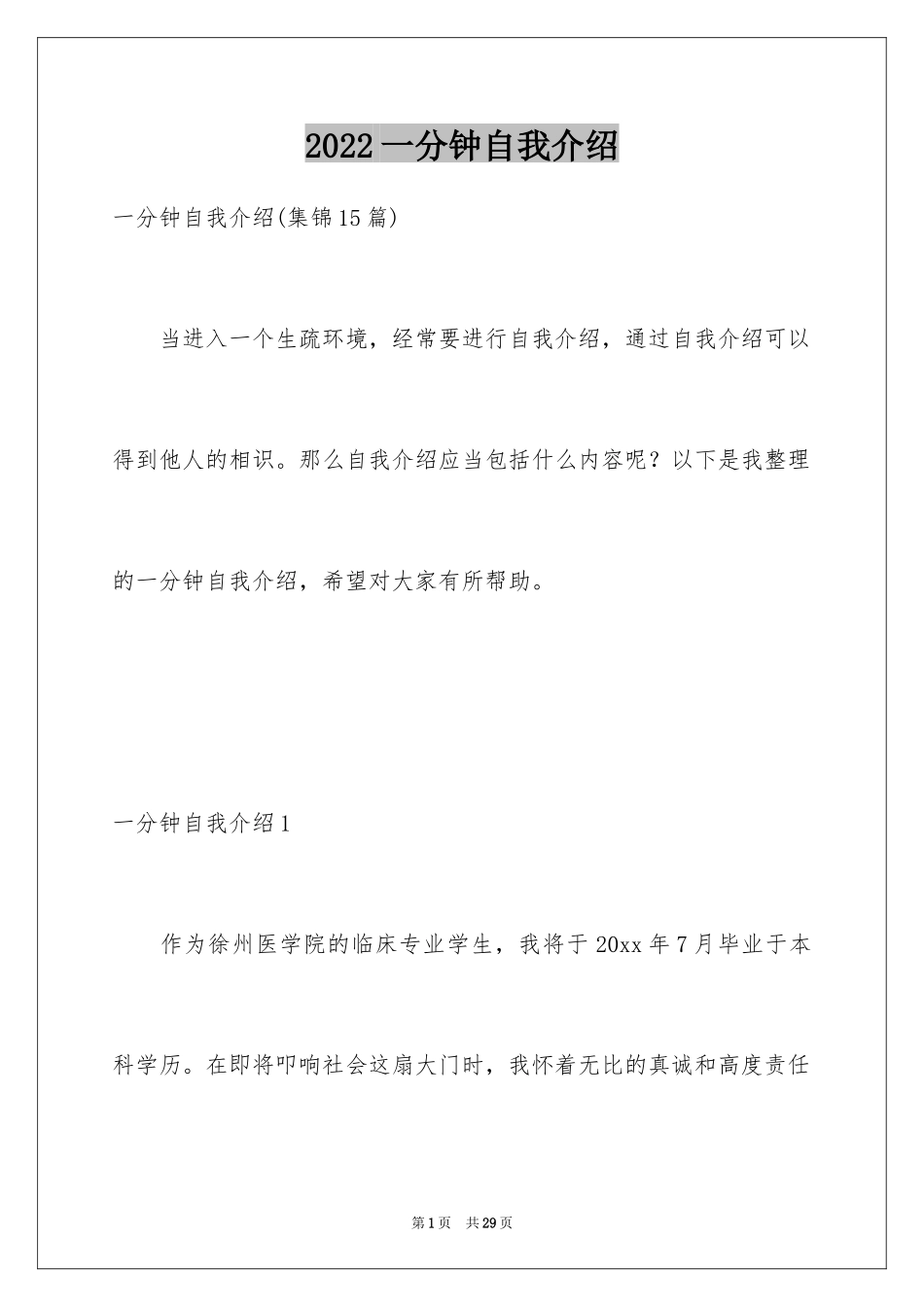 2022一分钟自我介绍

一分钟自我介绍(集锦15篇)

当进入一个生疏环境，经常要进行自我介绍，通过自我介绍可以得到他人的相识。那么自我介绍应当包括什么内容呢？以下是我整理的一分钟自我介绍，希望对大家有所帮助。

一分钟自我介绍1

作为徐州医学院的临床专业学生，我将于20xx年7月毕业于本科学历。在即将叩响社会这扇大门时，我怀着无比的真诚和高度责任

第1页 共29页